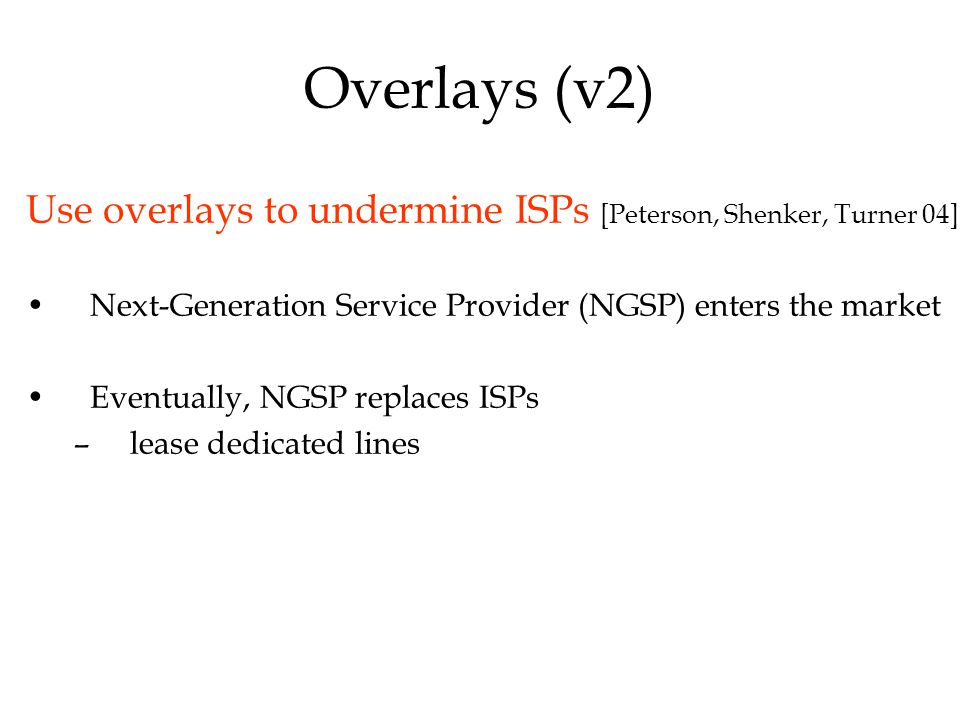 Overlays (v2)

Use overlays to undermine ISPs [Peterson, Shenker, Turner 04]

• Next-Generation Service Provider (NGSP) enters the market

• Eventually, NGSP replaces ISPs
– lease dedicated lines